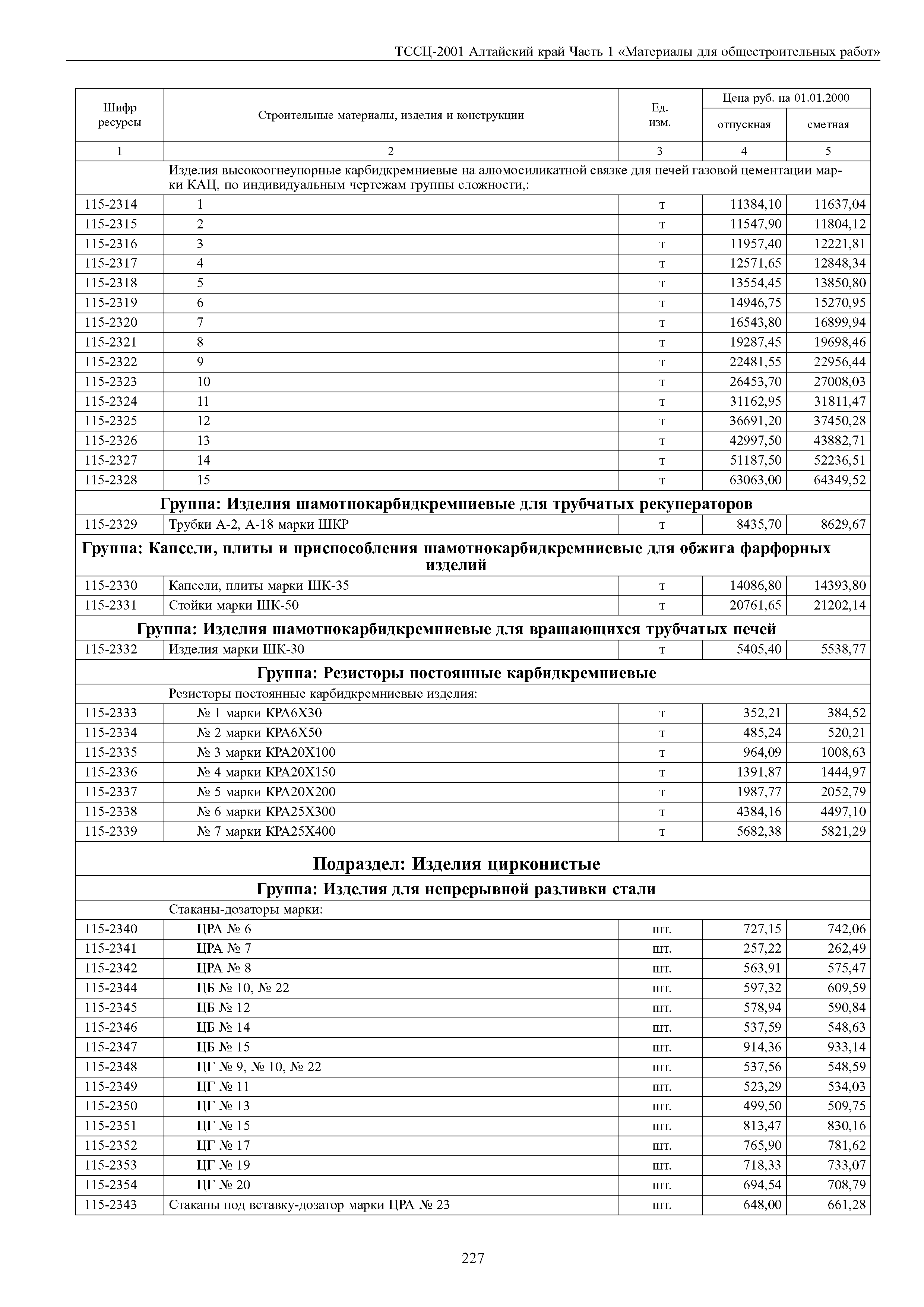 ТССЦ-2001 Алтайский край Часть 1 «Материалы для общестроительных работ»

| Шифр ресурсы | Строительные материалы, изделия и конструкции | Ед. изм. | Цена руб. на 01.01.2000 отпускная | Цена руб. на 01.01.2000 сметная |
|---|---|---|---|---|
| 1 | 2 | 3 | 4 | 5 |
| | Изделия высокоогнеупорные карбидкремниевые на алюмосиликатной связке для печей газовой цементации марки КАЦ, по индивидуальным чертежам группы сложности,: | | | |
| 115-2314 | 1 | т | 11384,10 | 11637,04 |
| 115-2315 | 2 | т | 11547,90 | 11804,12 |
| 115-2316 | 3 | т | 11957,40 | 12221,81 |
| 115-2317 | 4 | т | 12571,65 | 12848,34 |
| 115-2318 | 5 | т | 13554,45 | 13850,80 |
| 115-2319 | 6 | т | 14946,75 | 15270,95 |
| 115-2320 | 7 | т | 16543,80 | 16899,94 |
| 115-2321 | 8 | т | 19287,45 | 19698,46 |
| 115-2322 | 9 | т | 22481,55 | 22956,44 |
| 115-2323 | 10 | т | 26453,70 | 27008,03 |
| 115-2324 | 11 | т | 31162,95 | 31811,47 |
| 115-2325 | 12 | т | 36691,20 | 37450,28 |
| 115-2326 | 13 | т | 42997,50 | 43882,71 |
| 115-2327 | 14 | т | 51187,50 | 52236,51 |
| 115-2328 | 15 | т | 63063,00 | 64349,52 |
| Группа: Изделия шамотнокарбидкремниевые для трубчатых рекуператоров | | | | |
| 115-2329 | Трубки А-2, А-18 марки ШКР | т | 8435,70 | 8629,67 |
| Группа: Капсели, плиты и приспособления шамотнокарбидкремниевые для обжига фарфорных изделий | | | | |
| 115-2330 | Капсели, плиты марки ШК-35 | т | 14086,80 | 14393,80 |
| 115-2331 | Стойки марки ШК-50 | т | 20761,65 | 21202,14 |
| Группа: Изделия шамотнокарбидкремниевые для вращающихся трубчатых печей | | | | |
| 115-2332 | Изделия марки ШК-30 | т | 5405,40 | 5538,77 |
| Группа: Резисторы постоянные карбидкремниевые | | | | |
| | Резисторы постоянные карбидкремниевые изделия: | | | |
| 115-2333 | № 1 марки КРА6Х30 | т | 352,21 | 384,52 |
| 115-2334 | № 2 марки КРА6Х50 | т | 485,24 | 520,21 |
| 115-2335 | № 3 марки КРА20Х100 | т | 964,09 | 1008,63 |
| 115-2336 | № 4 марки КРА20Х150 | т | 1391,87 | 1444,97 |
| 115-2337 | № 5 марки КРА20Х200 | т | 1987,77 | 2052,79 |
| 115-2338 | № 6 марки КРА25Х300 | т | 4384,16 | 4497,10 |
| 115-2339 | № 7 марки КРА25Х400 | т | 5682,38 | 5821,29 |
| Подраздел: Изделия цирконистые | | | | |
| Группа: Изделия для непрерывной разливки стали | | | | |
| | Стаканы-дозаторы марки: | | | |
| 115-2340 | ЦРА № 6 | шт. | 727,15 | 742,06 |
| 115-2341 | ЦРА № 7 | шт. | 257,22 | 262,49 |
| 115-2342 | ЦРА № 8 | шт. | 563,91 | 575,47 |
| 115-2344 | ЦБ № 10, № 22 | шт. | 597,32 | 609,59 |
| 115-2345 | ЦБ № 12 | шт. | 578,94 | 590,84 |
| 115-2346 | ЦБ № 14 | шт. | 537,59 | 548,63 |
| 115-2347 | ЦБ № 15 | шт. | 914,36 | 933,14 |
| 115-2348 | ЦГ № 9, № 10, № 22 | шт. | 537,56 | 548,59 |
| 115-2349 | ЦГ № 11 | шт. | 523,29 | 534,03 |
| 115-2350 | ЦГ № 13 | шт. | 499,50 | 509,75 |
| 115-2351 | ЦГ № 15 | шт. | 813,47 | 830,16 |
| 115-2352 | ЦГ № 17 | шт. | 765,90 | 781,62 |
| 115-2353 | ЦГ № 19 | шт. | 718,33 | 733,07 |
| 115-2354 | ЦГ № 20 | шт. | 694,54 | 708,79 |
| 115-2343 | Стаканы под вставку-дозатор марки ЦРА № 23 | шт. | 648,00 | 661,28 |

227